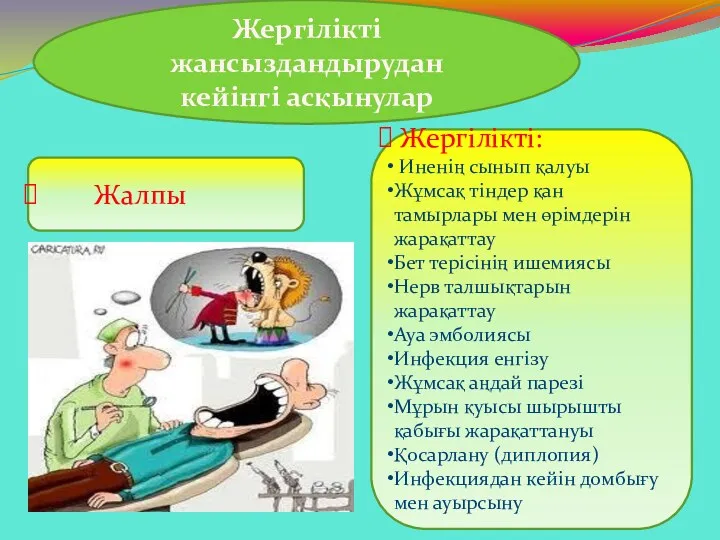 Жергілікті жансыздандырудан кейінгі асқынулар

 Жалпы

CARICATURA.RU

 Жергілікті:
• Иненің сынып қалуы
•Жұмсақ тіндер қан тамырлары мен өрімдерін жарақаттау
•Бет терісінің ишемиясы
•Нерв талшықтарын жарақаттау
•Ауа эмболиясы
•Инфекция енгізу
•Жұмсақ аңдай парезі
•Мұрын қуысы шырышты қабығы жарақаттануы
•Қосарлану (диплопия)
•Инфекциядан кейін домбығу мен ауырсыну